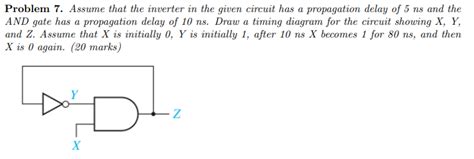 **Problem 7.** Assume that the inverter in the given circuit has a propagation delay of 5 ns and the AND gate has a propagation delay of 10 ns. Draw a timing diagram for the circuit showing X, Y, and Z. Assume that X is initially 0, Y is initially 1, after 10 ns X becomes 1 for 80 ns, and then X is 0 again. (20 marks)

Y

Z

X